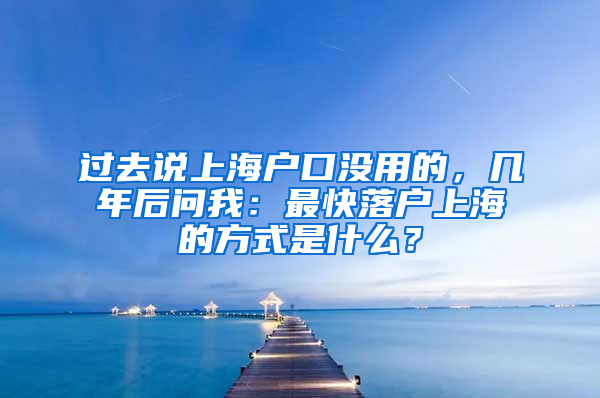 过去说上海户口没用的，几年后问我：最快落户上海的方式是什么？